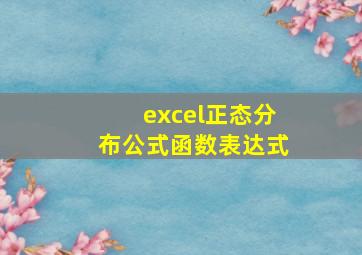 excel正态分布公式函数表达式